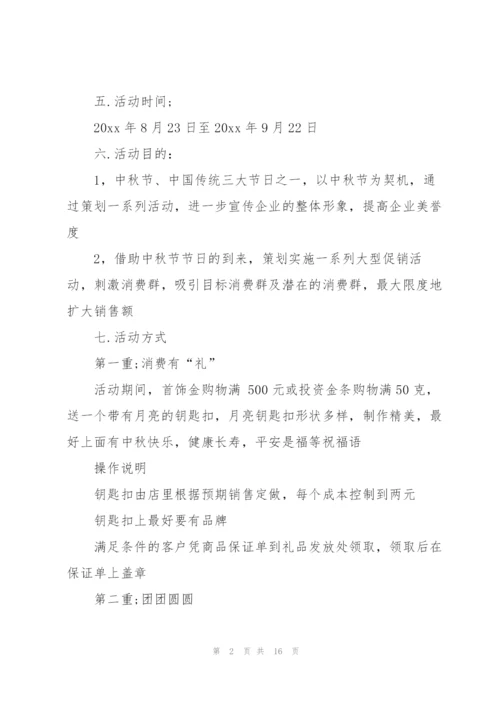 五.活动时间：

20xx 年 8 月 23 日至 20xx 年 9 月 22 日

六.活动目的：

1，中秋节、中国传统三大节日之一，以中秋节为契机，通过策划一系列活动，进一步宣传企业的整体形象，提高企业美誉度

2，借助中秋节节日的到来，策划实施一系列大型促销活动，刺激消费群，吸引目标消费群及潜在的消费群，最大限度地扩大销售额

七.活动方式

第一重：消费有“礼”

活动期间，首饰金购物满 500 元或投资金条购物满 50 克，送一个带有月亮的钥匙扣，月亮钥匙扣形状多样，制作精美，最好上面有中秋快乐，健康长寿，平安是福等祝福语

操作说明

钥匙扣由店里根据预期销售定做，每个成本控制到两元

钥匙扣上最好要有品牌

满足条件的客户凭商品保证单到礼品发放处领取，领取后在保证单上盖章

第二重：团团圆圆

第 2 页 共 16 页